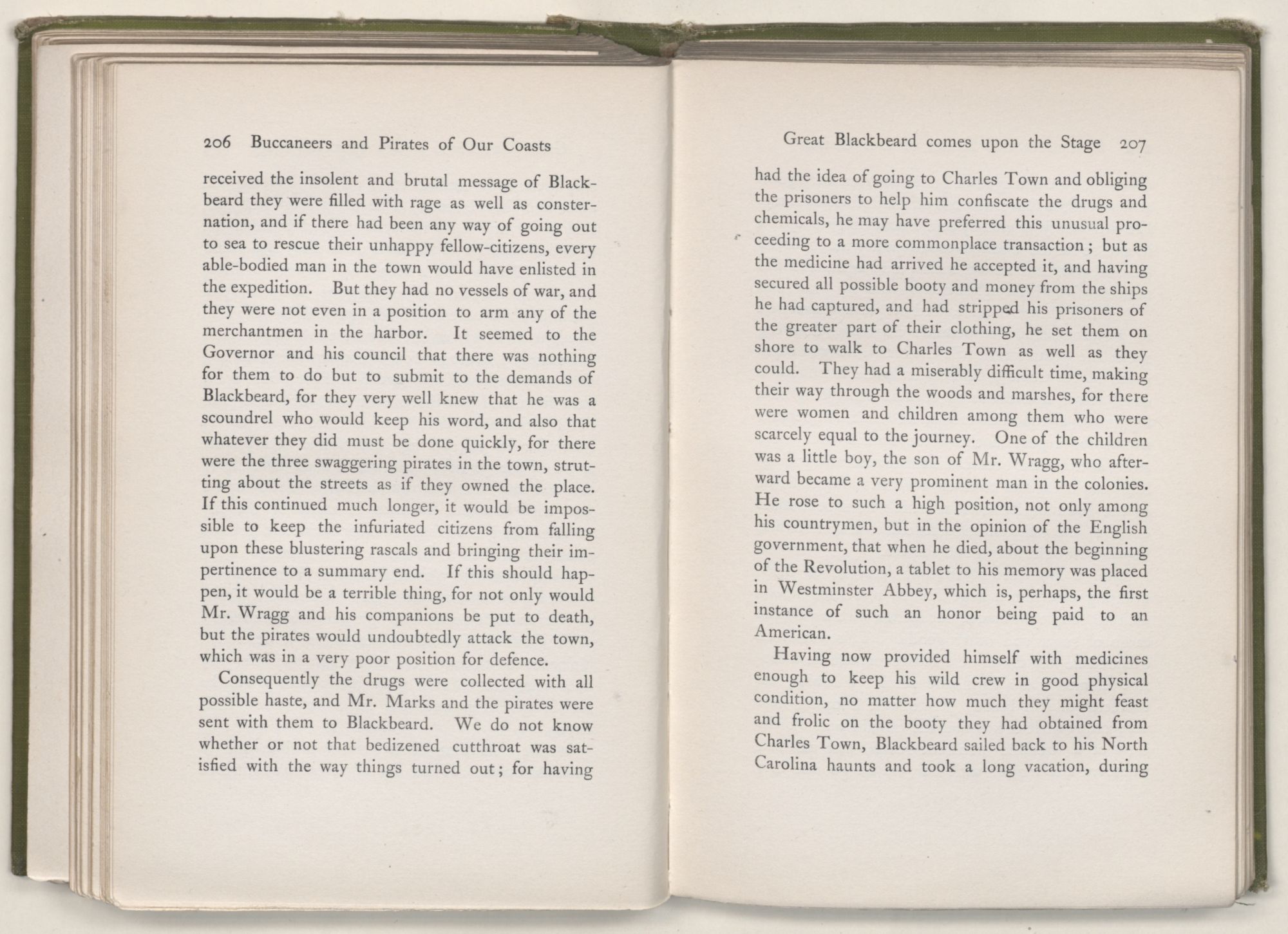 206 Buccaneers and Pirates of Our Coasts

received the insolent and brutal message of Blackbeard they were filled with rage as well as consternation, and if there had been any way of going out to sea to rescue their unhappy fellow-citizens, every able-bodied man in the town would have enlisted in the expedition. But they had no vessels of war, and they were not even in a position to arm any of the merchantmen in the harbor. It seemed to the Governor and his council that there was nothing for them to do but to submit to the demands of Blackbeard, for they very well knew that he was a scoundrel who would keep his word, and also that whatever they did must be done quickly, for there were the three swaggering pirates in the town, strutting about the streets as if they owned the place. If this continued much longer, it would be impossible to keep the infuriated citizens from falling upon these blustering rascals and bringing their impertinence to a summary end. If this should happen, it would be a terrible thing, for not only would Mr. Wragg and his companions be put to death, but the pirates would undoubtedly attack the town, which was in a very poor position for defence.

Consequently the drugs were collected with all possible haste, and Mr. Marks and the pirates were sent with them to Blackbeard. We do not know whether or not that bedizened cutthroat was satisfied with the way things turned out; for having

Great Blackbeard comes upon the Stage 207

had the idea of going to Charles Town and obliging the prisoners to help him confiscate the drugs and chemicals, he may have preferred this unusual proceeding to a more commonplace transaction; but as the medicine had arrived he accepted it, and having secured all possible booty and money from the ships he had captured, and had stripped his prisoners of the greater part of their clothing, he set them on shore to walk to Charles Town as well as they could. They had a miserably difficult time, making their way through the woods and marshes, for there were women and children among them who were scarcely equal to the journey. One of the children was a little boy, the son of Mr. Wragg, who afterward became a very prominent man in the colonies. He rose to such a high position, not only among his countrymen, but in the opinion of the English government, that when he died, about the beginning of the Revolution, a tablet to his memory was placed in Westminster Abbey, which is, perhaps, the first instance of such an honor being paid to an American.

Having now provided himself with medicines enough to keep his wild crew in good physical condition, no matter how much they might feast and frolic on the booty they had obtained from Charles Town, Blackbeard sailed back to his North Carolina haunts and took a long vacation, during